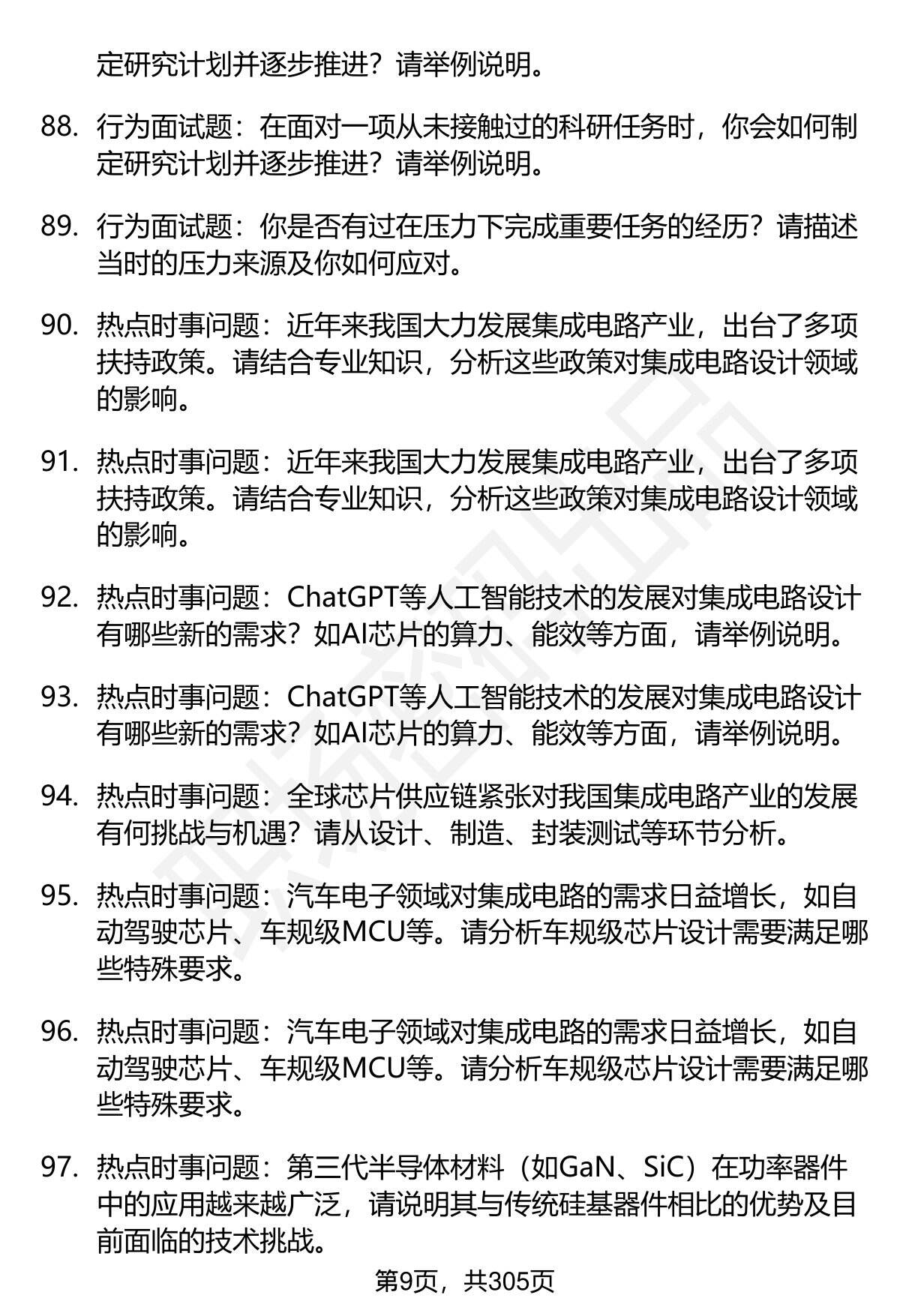 定研究计划并逐步推进？请举例说明。

88. 行为面试题：在面对一项从未接触过的科研任务时，你会如何制定研究计划并逐步推进？请举例说明。

89. 行为面试题：你是否有过在压力下完成重要任务的经历？请描述当时的压力来源及你如何应对。

90. 热点时事问题：近年来我国大力发展集成电路产业，出台了多项扶持政策。请结合专业知识，分析这些政策对集成电路设计领域的影响。

91. 热点时事问题：近年来我国大力发展集成电路产业，出台了多项扶持政策。请结合专业知识，分析这些政策对集成电路设计领域的影响。

92. 热点时事问题：ChatGPT等人工智能技术的发展对集成电路设计有哪些新的需求？如AI芯片的算力、能效等方面，请举例说明。

93. 热点时事问题：ChatGPT等人工智能技术的发展对集成电路设计有哪些新的需求？如AI芯片的算力、能效等方面，请举例说明。

94. 热点时事问题：全球芯片供应链紧张对我国集成电路产业的发展有何挑战与机遇？请从设计、制造、封装测试等环节分析。

95. 热点时事问题：汽车电子领域对集成电路的需求日益增长，如自动驾驶芯片、车规级MCU等。请分析车规级芯片设计需要满足哪些特殊要求。

96. 热点时事问题：汽车电子领域对集成电路的需求日益增长，如自动驾驶芯片、车规级MCU等。请分析车规级芯片设计需要满足哪些特殊要求。

97. 热点时事问题：第三代半导体材料（如GaN、SiC）在功率器件中的应用越来越广泛，请说明其与传统硅基器件相比的优势及目前面临的技术挑战。

第9页，共305页